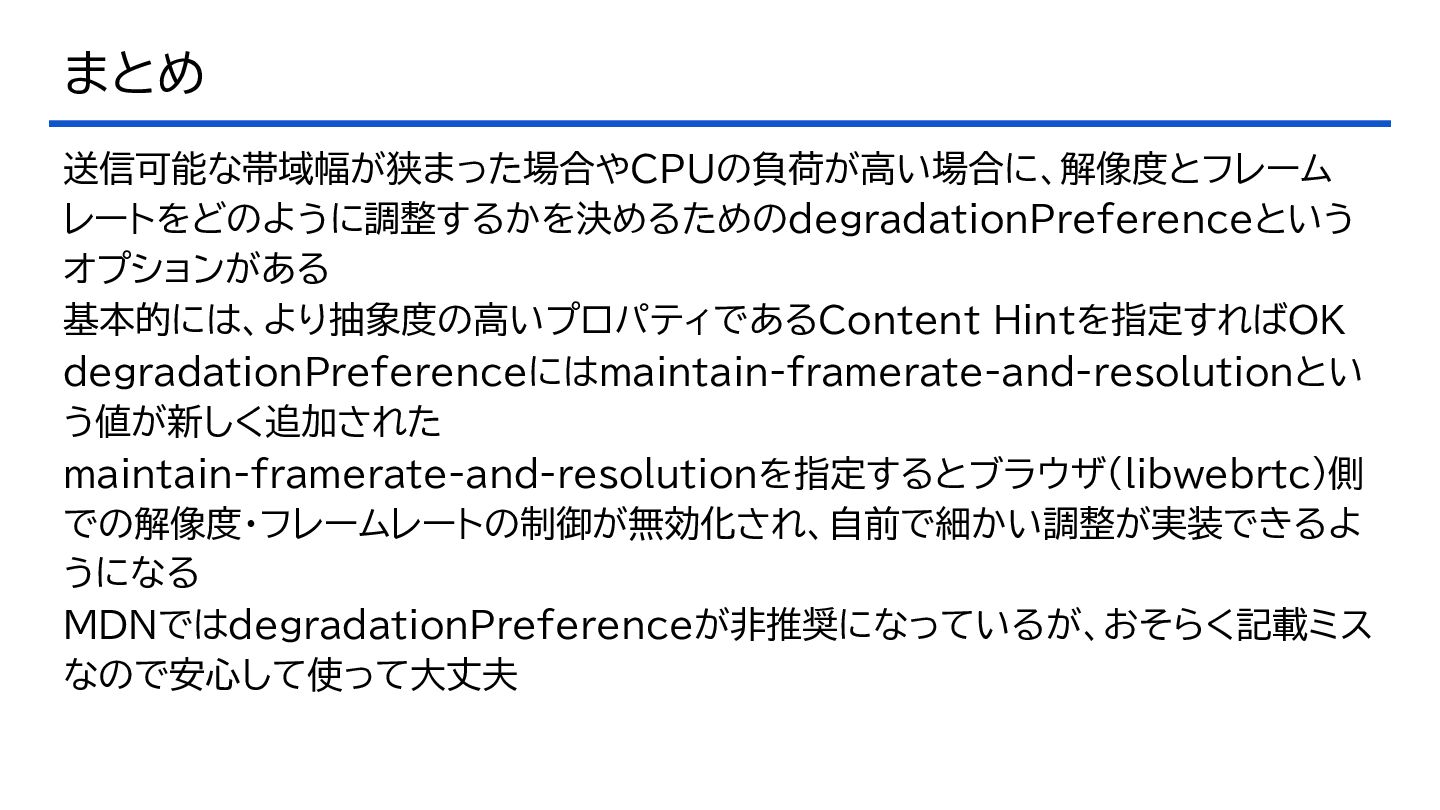 まとめ

送信可能な帯域幅が狭まった場合やCPUの負荷が高い場合に、解像度とフレームレートをどのように調整するかを決めるためのdegradationPreferenceというオプションがある

基本的には、より抽象度の高いプロパティであるContent Hintを指定すればOK

degradationPreferenceにはmaintain-framerate-and-resolutionという値が新しく追加された

maintain-framerate-and-resolutionを指定するとブラウザ(libwebrtc)側での解像度・フレームレートの制御が無効化され、自前で細かい調整が実装できるようになる

MDNではdegradationPreferenceが非推奨になっているが、おそらく記載ミスなので安心して使って大丈夫